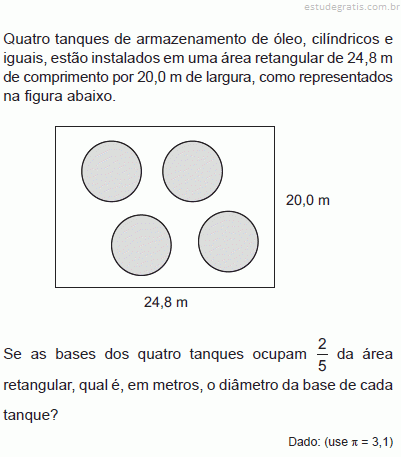 estudegratis.com.br

Quatro tanques de armazenamento de óleo, cilíndricos e iguais, estão instalados em uma área retangular de 24,8 m de comprimento por 20,0 m de largura, como representados na figura abaixo.

20,0 m

24,8 m

Se as bases dos quatro tanques ocupam $\frac{2}{5}$ da área retangular, qual é, em metros, o diâmetro da base de cada tanque?

Dado: (use $\pi = 3,1$)